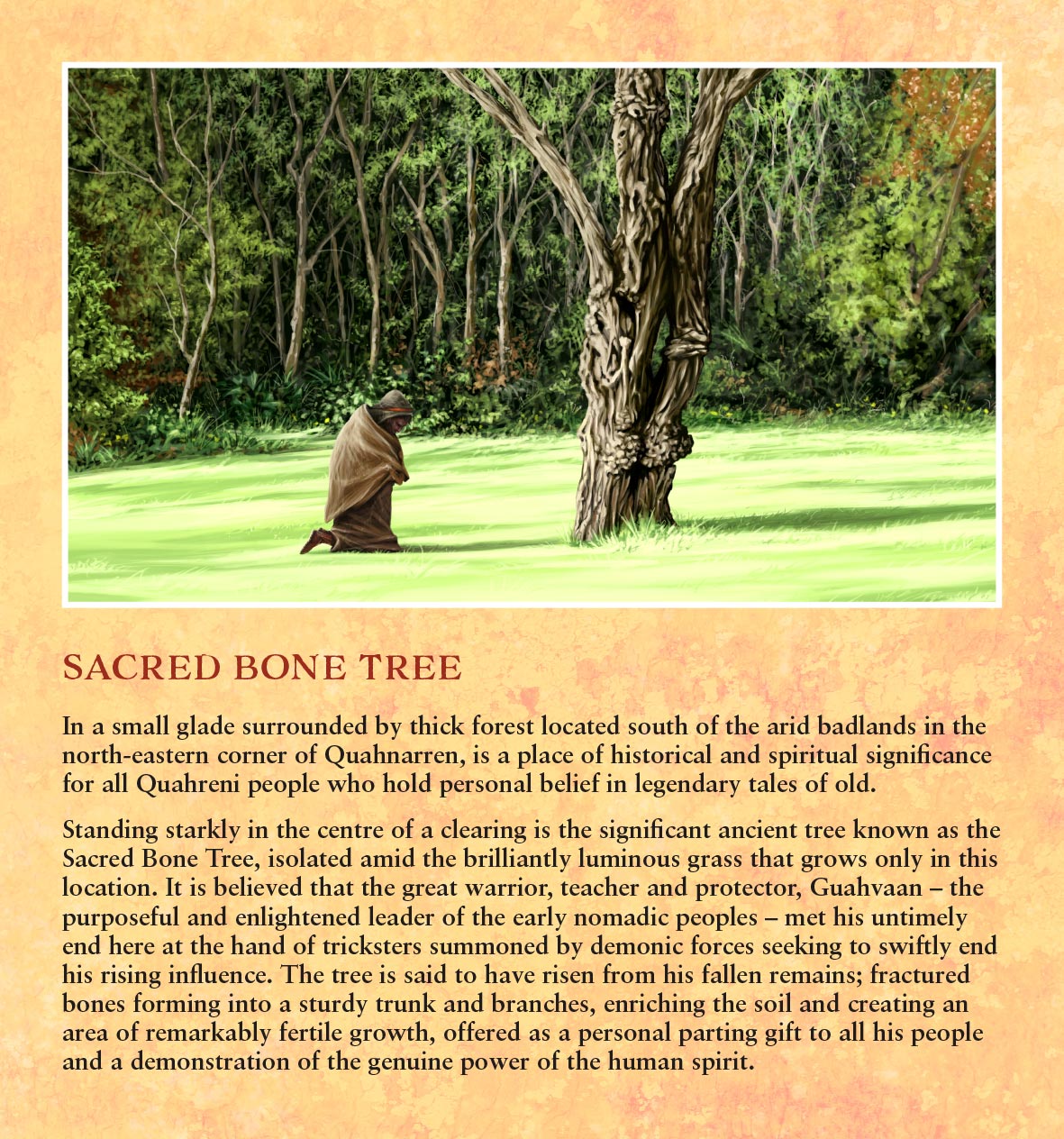 SACRED BONE TREE

In a small glade surrounded by thick forest located south of the arid badlands in the north-eastern corner of Quahnarren, is a place of historical and spiritual significance for all Quahreni people who hold personal belief in legendary tales of old.

Standing starkly in the centre of a clearing is the significant ancient tree known as the Sacred Bone Tree, isolated amid the brilliantly luminous grass that grows only in this location. It is believed that the great warrior, teacher and protector, Guahvaan – the purposeful and enlightened leader of the early nomadic peoples – met his untimely end here at the hand of tricksters summoned by demonic forces seeking to swiftly end his rising influence. The tree is said to have risen from his fallen remains; fractured bones forming into a sturdy trunk and branches, enriching the soil and creating an area of remarkably fertile growth, offered as a personal parting gift to all his people and a demonstration of the genuine power of the human spirit.